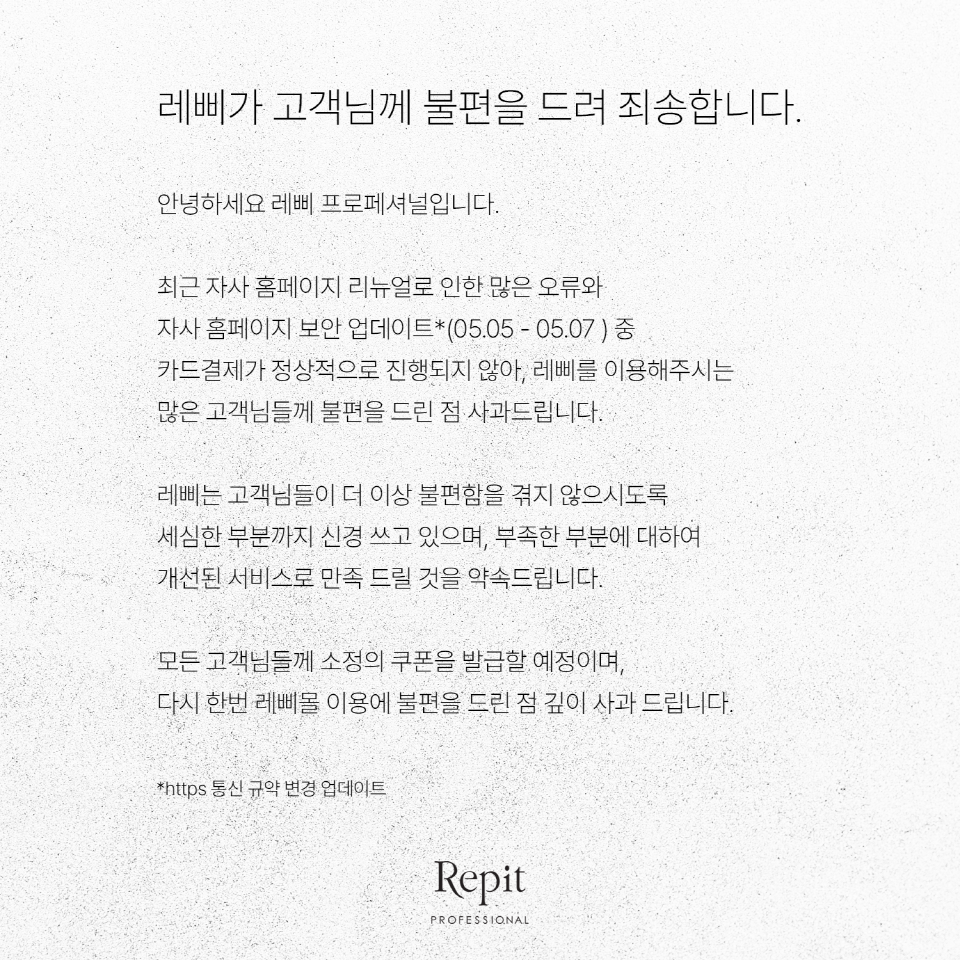 레삐가 고객님께 불편을 드려 죄송합니다.

안녕하세요 레삐 프로페셔널입니다.

최근 자사 홈페이지 리뉴얼로 인한 많은 오류와 자사 홈페이지 보안 업데이트*(05.05 - 05.07 ) 중 카드결제가 정상적으로 진행되지 않아, 레삐를 이용해주시는 많은 고객님들께 불편을 드린 점 사과드립니다.

레삐는 고객님들이 더 이상 불편함을 겪지 않으시도록 세심한 부분까지 신경 쓰고 있으며, 부족한 부분에 대하여 개선된 서비스로 만족 드릴 것을 약속드립니다.

모든 고객님들께 소정의 쿠폰을 발급할 예정이며, 다시 한번 레삐몰 이용에 불편을 드린 점 깊이 사과 드립니다.

*https 통신 규약 변경 업데이트

Repit
PROFESSIONAL